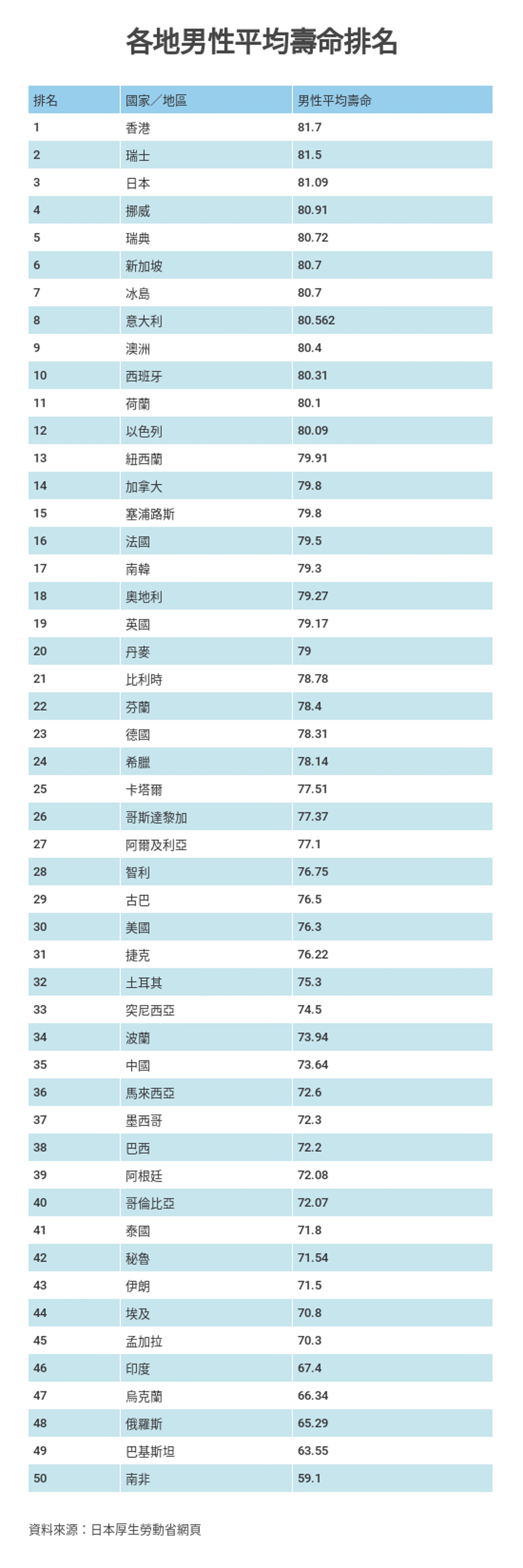 各地男性平均壽命排名

| 排名 | 國家／地區 | 男性平均壽命 |
|---|---|---|
| 1 | 香港 | 81.7 |
| 2 | 瑞士 | 81.5 |
| 3 | 日本 | 81.09 |
| 4 | 挪威 | 80.91 |
| 5 | 瑞典 | 80.72 |
| 6 | 新加坡 | 80.7 |
| 7 | 冰島 | 80.7 |
| 8 | 意大利 | 80.562 |
| 9 | 澳洲 | 80.4 |
| 10 | 西班牙 | 80.31 |
| 11 | 荷蘭 | 80.1 |
| 12 | 以色列 | 80.09 |
| 13 | 紐西蘭 | 79.91 |
| 14 | 加拿大 | 79.8 |
| 15 | 塞浦路斯 | 79.8 |
| 16 | 法國 | 79.5 |
| 17 | 南韓 | 79.3 |
| 18 | 奧地利 | 79.27 |
| 19 | 英國 | 79.17 |
| 20 | 丹麥 | 79 |
| 21 | 比利時 | 78.78 |
| 22 | 芬蘭 | 78.4 |
| 23 | 德國 | 78.31 |
| 24 | 希臘 | 78.14 |
| 25 | 卡塔爾 | 77.51 |
| 26 | 哥斯達黎加 | 77.37 |
| 27 | 阿爾及利亞 | 77.1 |
| 28 | 智利 | 76.75 |
| 29 | 古巴 | 76.5 |
| 30 | 美國 | 76.3 |
| 31 | 捷克 | 76.22 |
| 32 | 土耳其 | 75.3 |
| 33 | 突尼西亞 | 74.5 |
| 34 | 波蘭 | 73.94 |
| 35 | 中國 | 73.64 |
| 36 | 馬來西亞 | 72.6 |
| 37 | 墨西哥 | 72.3 |
| 38 | 巴西 | 72.2 |
| 39 | 阿根廷 | 72.08 |
| 40 | 哥倫比亞 | 72.07 |
| 41 | 泰國 | 71.8 |
| 42 | 秘魯 | 71.54 |
| 43 | 伊朗 | 71.5 |
| 44 | 埃及 | 70.8 |
| 45 | 孟加拉 | 70.3 |
| 46 | 印度 | 67.4 |
| 47 | 烏克蘭 | 66.34 |
| 48 | 俄羅斯 | 65.29 |
| 49 | 巴基斯坦 | 63.55 |
| 50 | 南非 | 59.1 |

資料來源：日本厚生勞動省網頁